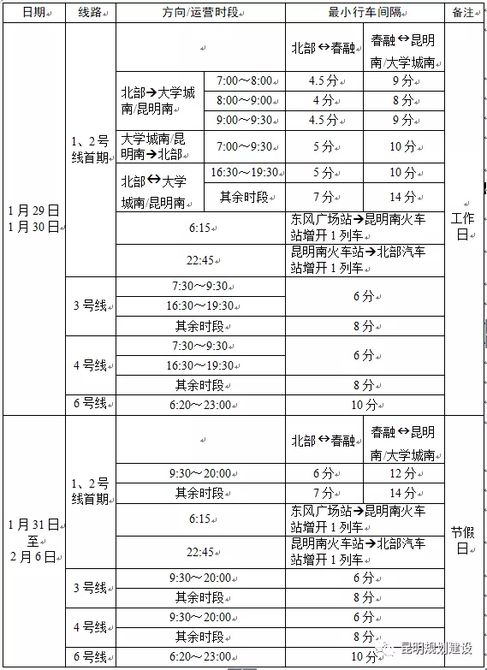 | 日期 | 线路 | 方向/运营时段 | | 最小行车间隔 | | 备注 |
|---|---|---|---|---|---|---|
| 1月29日 1月30日 | 1、2号线首期 | | | 北部↔春融 | 春融↔昆明南/大学城南 | 工作日 |
| | | 北部→大学城南/昆明南 | 7:00～8:00 | 4.5分 | 9分 | |
| | | | 8:00～9:00 | 4分 | 8分 | |
| | | | 9:00～9:30 | 4.5分 | 9分 | |
| | | 大学城南/昆明南→北部 | 7:00～9:30 | 5分 | 10分 | |
| | | 北部↔大学城南/昆明南 | 16:30～19:30 | 5分 | 10分 | |
| | | | 其余时段 | 7分 | 14分 | |
| | | 6:15 | | 东风广场站→昆明南火车站增开1列车 | | |
| | | 22:45 | | 昆明南火车站→北部汽车站增开1列车 | | |
| | 3号线 | 7:30～9:30 | | 6分 | | |
| | | 16:30～19:30 | | | | |
| | | 其余时段 | | 8分 | | |
| | 4号线 | 7:30～9:30 | | 6分 | | |
| | | 16:30～19:30 | | | | |
| | | 其余时段 | | 8分 | | |
| | 6号线 | 6:20～23:00 | | 10分 | | |
| 1月31日至2月6日 | 1、2号线首期 | | | 北部↔春融 | 春融↔昆明南/大学城南 | 节假日 |
| | | 9:30～20:00 | | 6分 | 12分 | |
| | | 其余时段 | | 7分 | 14分 | |
| | | 6:15 | | 东风广场站→昆明南火车站增开1列车 | | |
| | | 22:45 | | 昆明南火车站→北部汽车站增开1列车 | | |
| | 3号线 | 9:30～20:00 | | 6分 | | |
| | | 其余时段 | | 8分 | | |
| | 4号线 | 9:30～20:00 | | 6分 | | |
| | | 其余时段 | | 8分 | | |
| | 6号线 | 6:20～23:00 | | 10分 | | |

昆明规划建设